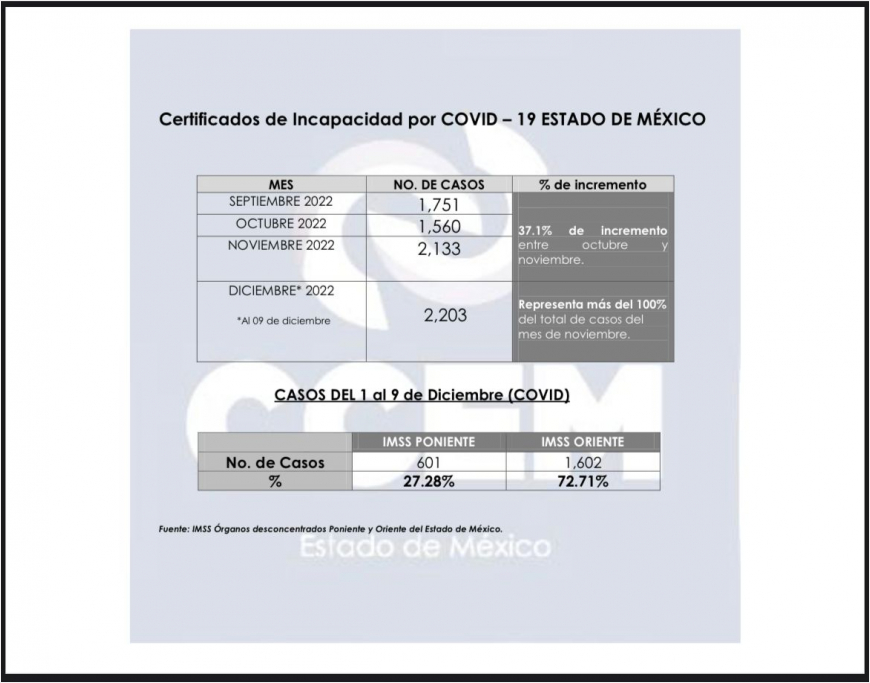 Certificados de Incapacidad por COVID – 19 ESTADO DE MÉXICO

| MES | NO. DE CASOS | % de incremento |
|---|---|---|
| SEPTIEMBRE 2022 | 1,751 | |
| OCTUBRE 2022 | 1,560 | 37.1% de incremento entre octubre y noviembre. |
| NOVIEMBRE 2022 | 2,133 | |
| DICIEMBRE* 2022 *Al 09 de diciembre | 2,203 | Representa más del 100% del total de casos del mes de noviembre. |

CASOS DEL 1 al 9 de Diciembre (COVID)

| | IMSS PONIENTE | IMSS ORIENTE |
|---|---|---|
| No. de Casos | 601 | 1,602 |
| % | 27.28% | 72.71% |

Fuente: IMSS Órganos desconcentrados Poniente y Oriente del Estado de México.

CCEM
Estado de México